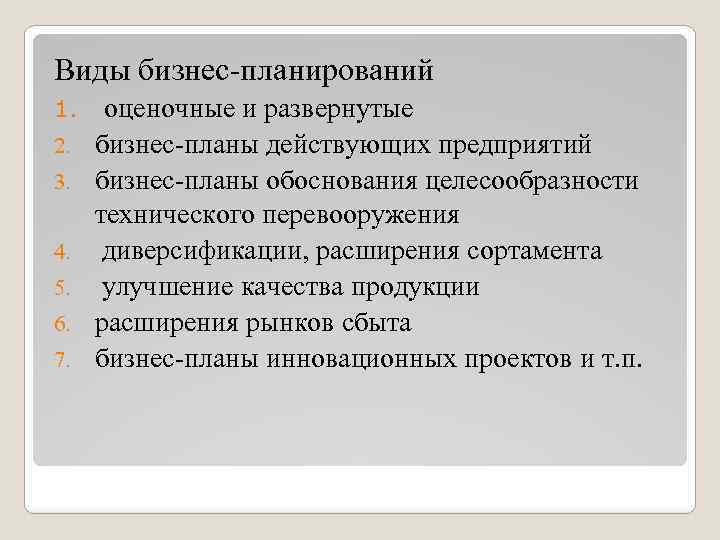 Виды бизнес-планирований
1. оценочные и развернутые
2. бизнес-планы действующих предприятий
3. бизнес-планы обоснования целесообразности технического перевооружения
4. диверсификации, расширения сортамента
5. улучшение качества продукции
6. расширения рынков сбыта
7. бизнес-планы инновационных проектов и т.п.